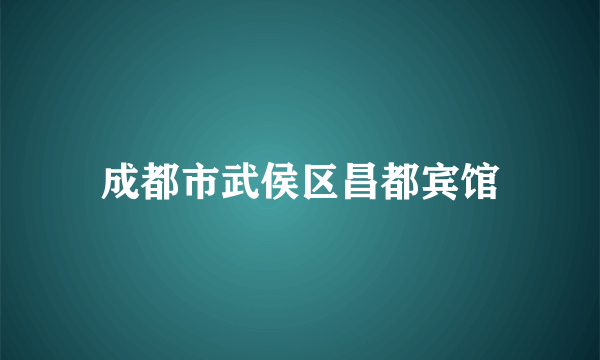 成都市武侯区昌都宾馆